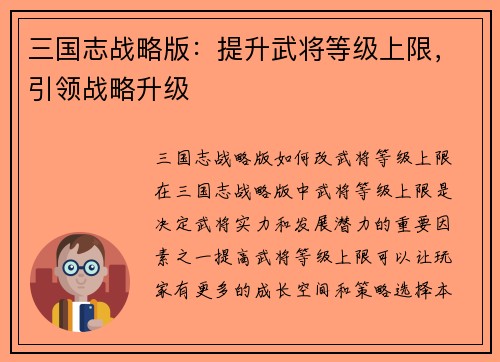 三国志战略版：提升武将等级上限，引领战略升级

三国志战略版如何改武将等级上限在三国志战略版中武将等级上限是决定武将实力和发展潜力的重要因素之一提高武将等级上限可以让玩家有更多的成长空间和策略选择本